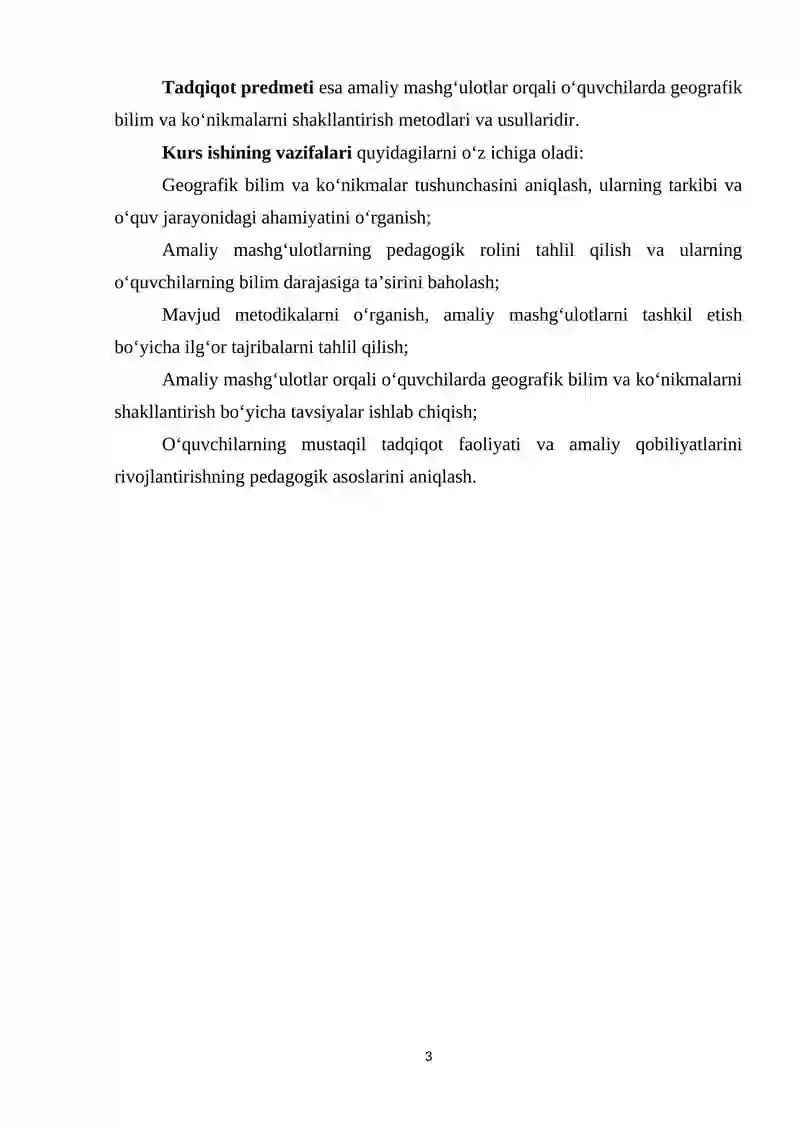 Tadqiqot predmeti esa amaliy mashg‘ulotlar orqali o‘quvchilarda geografik bilim va ko‘nikmalarni shakllantirish metodlari va usullaridir.

Kurs ishining vazifalari quyidagilarni o‘z ichiga oladi:

Geografik bilim va ko‘nikmalar tushunchasini aniqlash, ularning tarkibi va o‘quv jarayonidagi ahamiyatini o‘rganish;

Amaliy mashg‘ulotlarning pedagogik rolini tahlil qilish va ularning o‘quvchilarning bilim darajasiga ta’sirini baholash;

Mavjud metodikalarni o‘rganish, amaliy mashg‘ulotlarni tashkil etish bo‘yicha ilg‘or tajribalarni tahlil qilish;

Amaliy mashg‘ulotlar orqali o‘quvchilarda geografik bilim va ko‘nikmalarni shakllantirish bo‘yicha tavsiyalar ishlab chiqish;

O‘quvchilarning mustaqil tadqiqot faoliyati va amaliy qobiliyatlarini rivojlantirishning pedagogik asoslarini aniqlash.

3